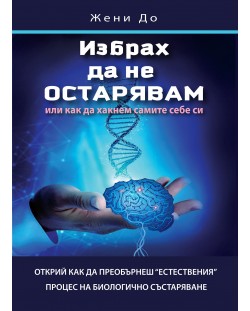 Жени До

Избрах да не ОСТАРЯВАМ

или как да хакнем самите себе си

ОТКРИЙ КАК ДА ПРЕОБЪРНЕШ "ЕСТЕСТВЕНИЯ" ПРОЦЕС НА БИОЛОГИЧНО СЪСТАРЯВАНЕ